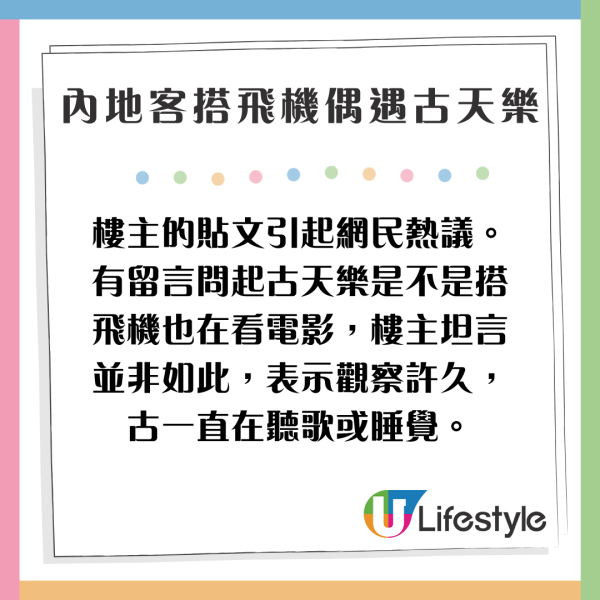 內地客搭飛機偶遇古天樂

樓主的貼文引起網民熱議。有留言問起古天樂是不是搭飛機也在看電影，樓主坦言並非如此，表示觀察許久，古一直在聽歌或睡覺。

U Lifestyle